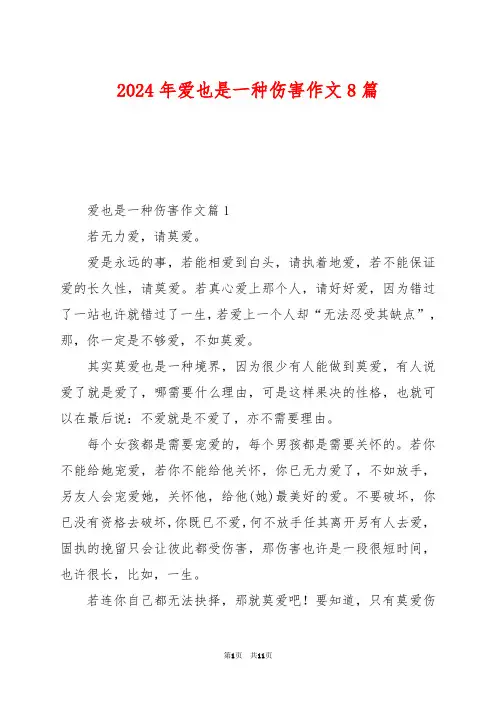 2024年爱也是一种伤害作文8篇

爱也是一种伤害作文篇1

若无力爱，请莫爱。

爱是永远的事，若能相爱到白头，请执着地爱，若不能保证爱的长久性，请莫爱。若真心爱上那个人，请好好爱，因为错过了一站也许就错过了一生，若爱上一个人却“无法忍受其缺点”，那，你一定是不够爱，不如莫爱。

其实莫爱也是一种境界，因为很少有人能做到莫爱，有人说爱了就是爱了，哪需要什么理由，可是这样果决的性格，也就可以在最后说：不爱就是不爱了，亦不需要理由。

每个女孩都是需要宠爱的，每个男孩都是需要关怀的。若你不能给她宠爱，若你不能给他关怀，你已无力爱了，不如放手，另友人会宠爱她，关怀他，给他(她)最美好的爱。不要破坏，你已没有资格去破坏，你既已不爱，何不放手任其离开另有人去爱，固执的挽留只会让彼此都受伤害，那伤害也许是一段很短时间，也许很长，比如，一生。

若连你自己都无法抉择，那就莫爱吧！要知道，只有莫爱伤

第1页 共11页